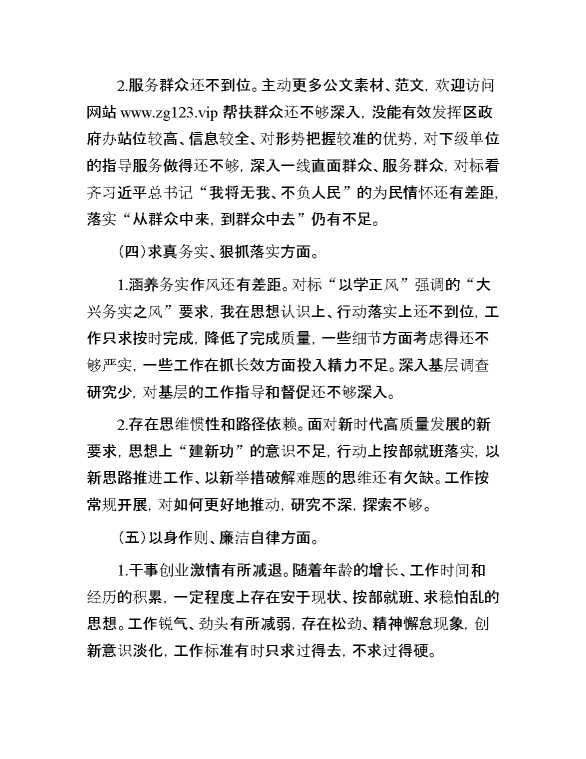 2.服务群众还不到位。主动更多公文素材、范文，欢迎访问网站 www.zg123.vip 帮扶群众还不够深入，没能有效发挥区政府办站位较高、信息较全、对形势把握较准的优势，对下级单位的指导服务做得还不够，深入一线直面群众、服务群众，对标看齐习近平总书记“我将无我、不负人民”的为民情怀还有差距，落实“从群众中来，到群众中去”仍有不足。

（四）求真务实、狠抓落实方面。

1.涵养务实作风还有差距。对标“以学正风”强调的“大兴务实之风”要求，我在思想认识上、行动落实上还不到位，工作只求按时完成，降低了完成质量，一些细节方面考虑得还不够严实，一些工作在抓长效方面投入精力不足。深入基层调查研究少，对基层的工作指导和督促还不够深入。

2.存在思维惯性和路径依赖。面对新时代高质量发展的新要求，思想上“建新功”的意识不足，行动上按部就班落实，以新思路推进工作、以新举措破解难题的思维还有欠缺。工作按常规开展，对如何更好地推动，研究不深，探索不够。

（五）以身作则、廉洁自律方面。

1.干事创业激情有所减退。随着年龄的增长、工作时间和经历的积累，一定程度上存在安于现状、按部就班、求稳怕乱的思想。工作锐气、劲头有所减弱，存在松劲、精神懈怠现象，创新意识淡化，工作标准有时只求过得去，不求过得硬。